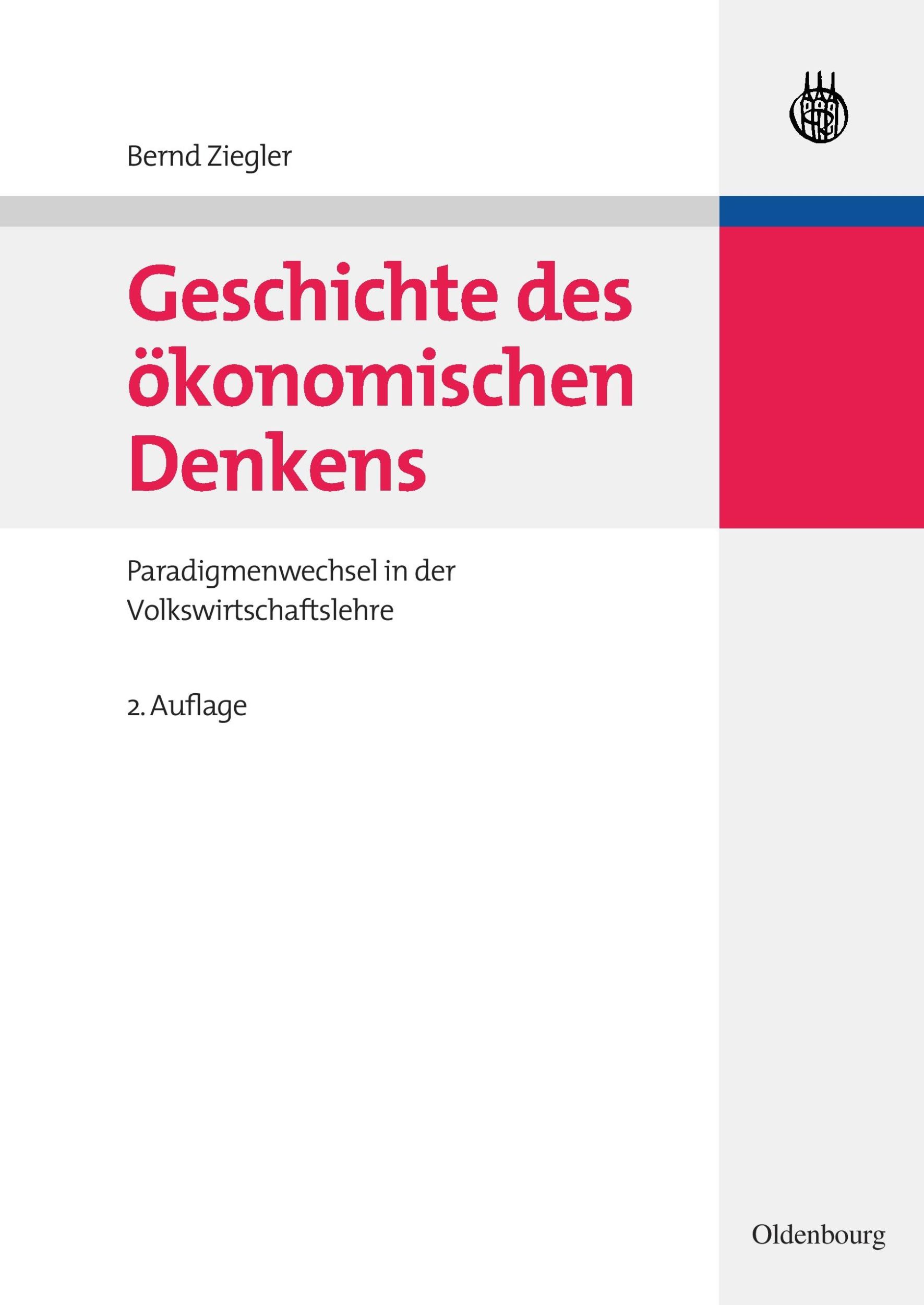 Bernd Ziegler

Geschichte des ökonomischen Denkens

Paradigmenwechsel in der Volkswirtschaftslehre

2. Auflage

Oldenbourg